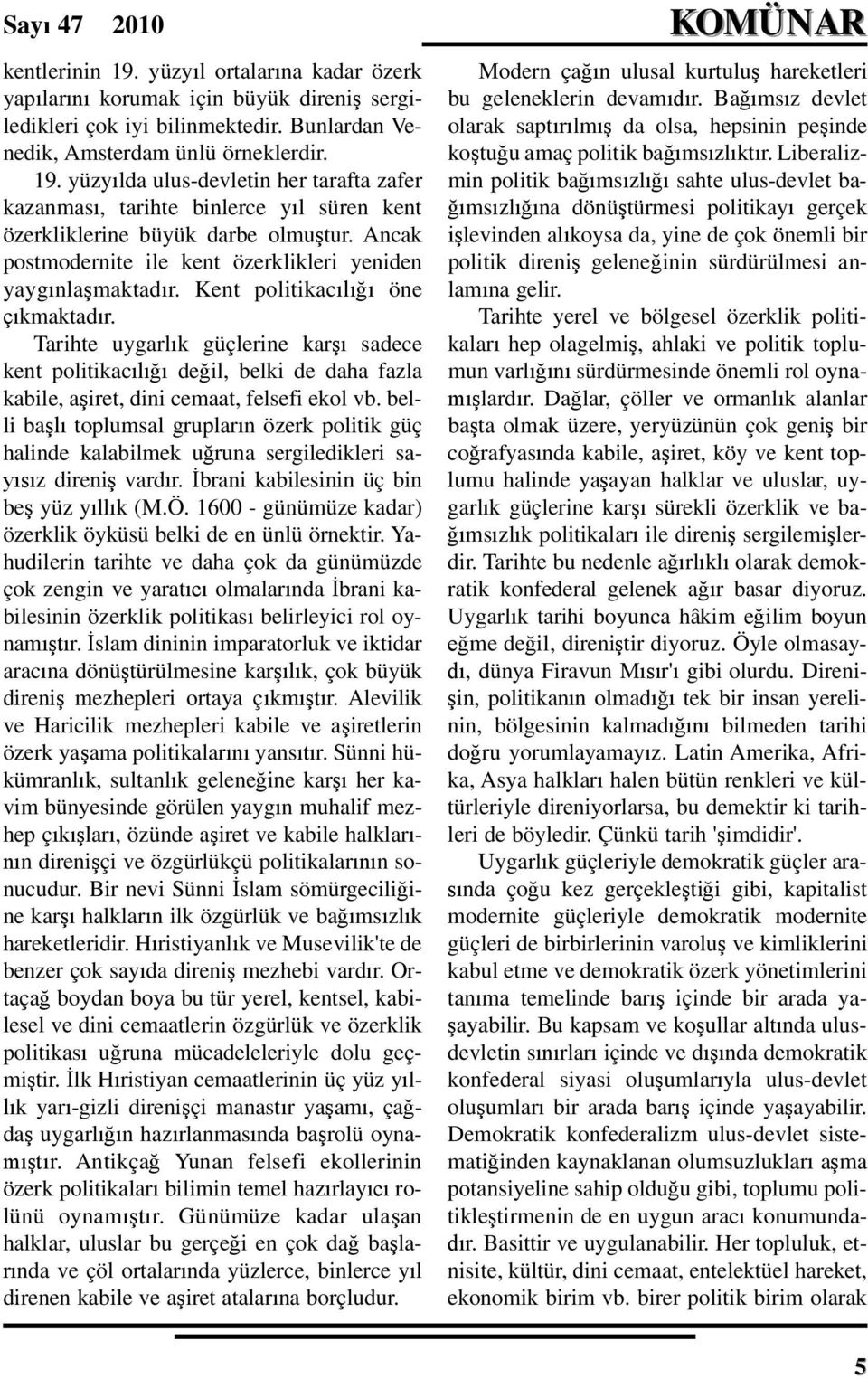 Sayı 47 2010

KOMÜNAR

kentlerinin 19. yüzyıl ortalarına kadar özerk yapılarını korumak için büyük direniş sergiledikleri çok iyi bilinmektedir. Bunlardan Venedik, Amsterdam ünlü örneklerdir.

19. yüzyılda ulus-devletin her tarafta zafer kazanması, tarihte binlerce yıl süren kent özerkliklerine büyük darbe olmuştur. Ancak postmodernite ile kent özerklikleri yeniden yaygınlaşmaktadır. Kent politikacılığı öne çıkmaktadır.

Tarihte uygarlık güçlerine karşı sadece kent politikacılığı değil, belki de daha fazla kabile, aşiret, dini cemaat, felsefi ekol vb. belli başlı toplumsal grupların özerk politik güç halinde kalabilmek uğruna sergiledikleri sayısız direniş vardır. İbrani kabilesinin üç bin beş yüz yıllık (M.Ö. 1600 - günümüze kadar) özerklik öyküsü belki de en ünlü örnektir. Yahudilerin tarihte ve daha çok da günümüzde çok zengin ve yaratıcı olmalarında İbrani kabilesinin özerklik politikası belirleyici rol oynamıştır. İslam dininin imparatorluk ve iktidar aracına dönüştürülmesine karşılık, çok büyük direniş mezhepleri ortaya çıkmıştır. Alevilik ve Haricilik mezhepleri kabile ve aşiretlerin özerk yaşama politikalarını yansıtır. Sünni hükümranlık, sultanlık geleneğine karşı her kavim bünyesinde görülen yaygın muhalif mezhep çıkışları, özünde aşiret ve kabile halklarının direnişçi ve özgürlükçü politikalarının sonucudur. Bir nevi Sünni İslam sömürgeciliğine karşı halkların ilk özgürlük ve bağımsızlık hareketleridir. Hıristiyanlık ve Musevilik'te de benzer çok sayıda direniş mezhebi vardır. Ortaçağ boydan boya bu tür yerel, kentsel, kabilesel ve dini cemaatlerin özgürlük ve özerklik politikası uğruna mücadeleleriyle dolu geçmiştir. İlk Hıristiyan cemaatlerinin üç yüz yıllık yarı-gizli direnişçi manastır yaşamı, çağdaş uygarlığın hazırlanmasında başrolü oynamıştır. Antikçağ Yunan felsefi ekollerinin özerk politikaları bilimin temel hazırlayıcı rolünü oynamıştır. Günümüze kadar ulaşan halklar, uluslar bu gerçeği en çok dağ başlarında ve çöl ortalarında yüzlerce, binlerce yıl direnen kabile ve aşiret atalarına borçludur.

Modern çağın ulusal kurtuluş hareketleri bu geleneklerin devamıdır. Bağımsız devlet olarak saptırılmış da olsa, hepsinin peşinde koştuğu amaç politik bağımsızlıktır. Liberalizmin politik bağımsızlığı sahte ulus-devlet bağımsızlığına dönüştürmesi politikayı gerçek işlevinden alıkoysa da, yine de çok önemli bir politik direniş geleneğinin sürdürülmesi anlamına gelir.

Tarihte yerel ve bölgesel özerklik politikaları hep olagelmiş, ahlaki ve politik toplumun varlığını sürdürmesinde önemli rol oynamışlardır. Dağlar, çöller ve ormanlık alanlar başta olmak üzere, yeryüzünün çok geniş bir coğrafyasında kabile, aşiret, köy ve kent toplumu halinde yaşayan halklar ve uluslar, uygarlık güçlerine karşı sürekli özerklik ve bağımsızlık politikaları ile direniş sergilemişlerdir. Tarihte bu nedenle ağırlıklı olarak demokratik konfederal gelenek ağır basar diyoruz. Uygarlık tarihi boyunca hâkim eğilim boyun eğme değil, direniştir diyoruz. Öyle olmasaydı, dünya Firavun Mısır'ı gibi olurdu. Direnişin, politikanın olmadığı tek bir insan yerelinin, bölgesinin kalmadığını bilmeden tarihi doğru yorumlayamayız. Latin Amerika, Afrika, Asya halkları halen bütün renkleri ve kültürleriyle direniyorlarsa, bu demektir ki tarihleri de böyledir. Çünkü tarih 'şimdidir'.

Uygarlık güçleriyle demokratik güçler arasında çoğu kez gerçekleştiği gibi, kapitalist modernite güçleriyle demokratik modernite güçleri de birbirlerinin varoluş ve kimliklerini kabul etme ve demokratik özerk yönetimlerini tanıma temelinde barış içinde bir arada yaşayabilir. Bu kapsam ve koşullar altında ulus-devletin sınırları içinde ve dışında demokratik konfederal siyasi oluşumlarıyla ulus-devlet oluşumları bir arada barış içinde yaşayabilir. Demokratik konfederalizm ulus-devlet sistematiğinden kaynaklanan olumsuzlukları aşma potansiyeline sahip olduğu gibi, toplumu politikleştirmenin de en uygun aracı konumundadır. Basittir ve uygulanabilir. Her topluluk, etnisite, kültür, dini cemaat, entelektüel hareket, ekonomik birim vb. birer politik birim olarak

5